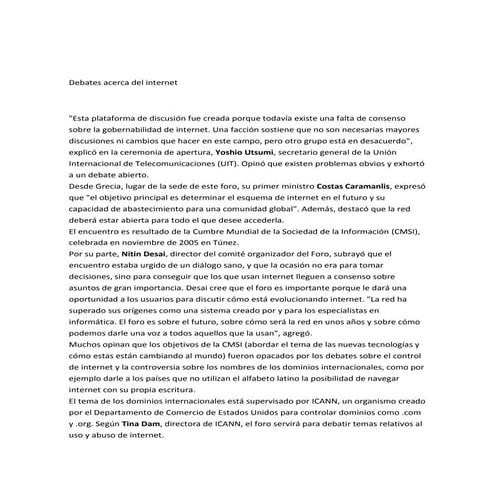 Debates acerca del internet

"Esta plataforma de discusión fue creada porque todavía existe una falta de consenso sobre la gobernabilidad de internet. Una facción sostiene que no son necesarias mayores discusiones ni cambios que hacer en este campo, pero otro grupo está en desacuerdo", explicó en la ceremonia de apertura, Yoshio Utsumi, secretario general de la Unión Internacional de Telecomunicaciones (UIT). Opinó que existen problemas obvios y exhortó a un debate abierto.

Desde Grecia, lugar de la sede de este foro, su primer ministro Costas Caramanlis, expresó que "el objetivo principal es determinar el esquema de internet en el futuro y su capacidad de abastecimiento para una comunidad global". Además, destacó que la red deberá estar abierta para todo el que desee accederla.

El encuentro es resultado de la Cumbre Mundial de la Sociedad de la Información (CMSI), celebrada en noviembre de 2005 en Túnez.

Por su parte, Nitin Desai, director del comité organizador del Foro, subrayó que el encuentro estaba urgido de un diálogo sano, y que la ocasión no era para tomar decisiones, sino para conseguir que los que usan internet lleguen a consenso sobre asuntos de gran importancia. Desai cree que el foro es importante porque le dará una oportunidad a los usuarios para discutir cómo está evolucionando internet. "La red ha superado sus orígenes como una sistema creado por y para los especialistas en informática. El foro es sobre el futuro, sobre cómo será la red en unos años y sobre cómo podemos darle una voz a todos aquellos que la usan", agregó.

Muchos opinan que los objetivos de la CMSI (abordar el tema de las nuevas tecnologías y cómo estas están cambiando al mundo) fueron opacados por los debates sobre el control de internet y la controversia sobre los nombres de los dominios internacionales, como por ejemplo darle a los países que no utilizan el alfabeto latino la posibilidad de navegar internet con su propia escritura.

El tema de los dominios internacionales está supervisado por ICANN, un organismo creado por el Departamento de Comercio de Estados Unidos para controlar dominios como .com y .org. Según Tina Dam, directora de ICANN, el foro servirá para debatir temas relativos al uso y abuso de internet.